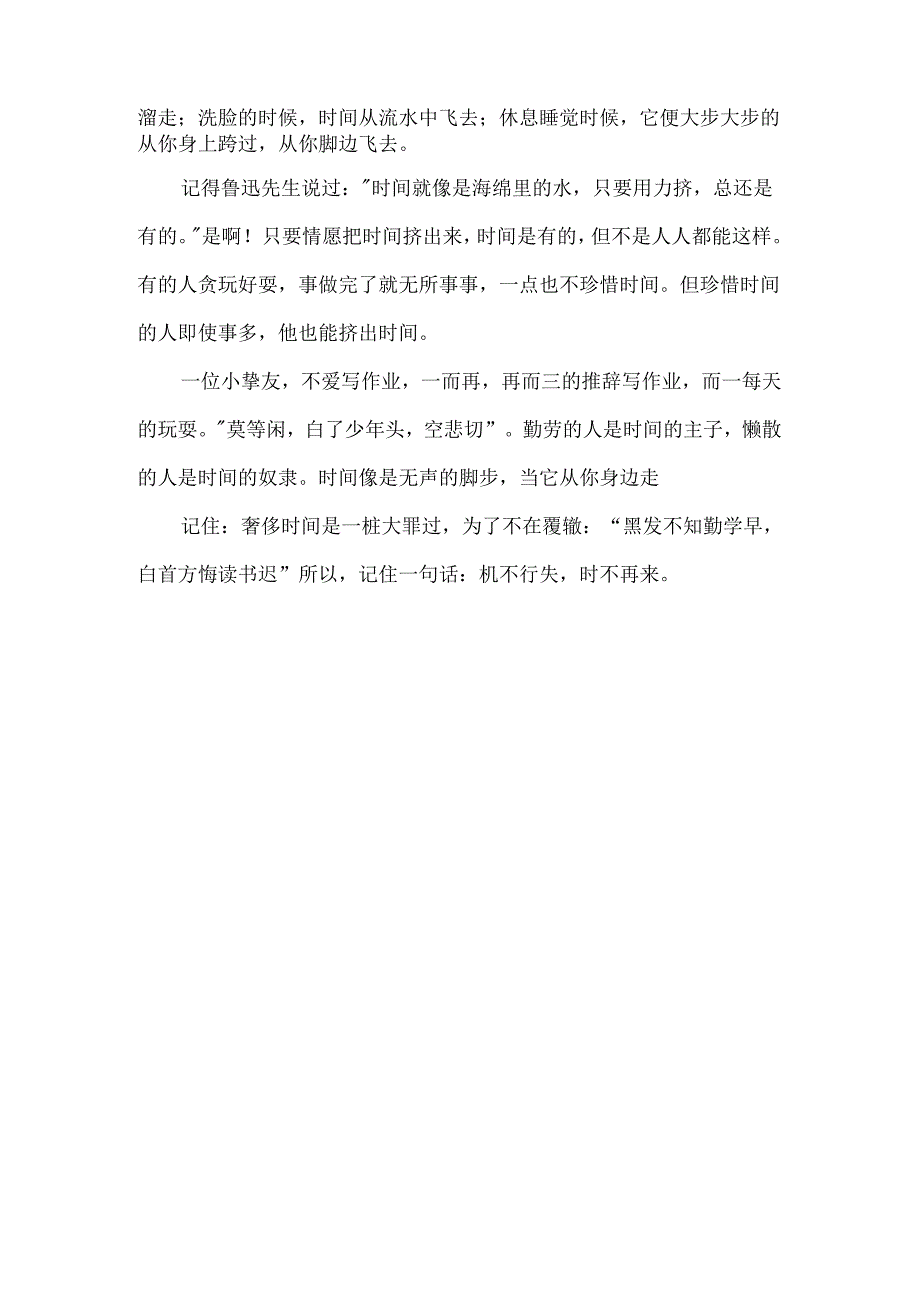 溜走；洗脸的时候，时间从流水中飞去；休息睡觉时候，它便大步大步的从你身上跨过，从你脚边飞去。

记得鲁迅先生说过："时间就像是海绵里的水，只要用力挤，总还是有的。"是啊！只要情愿把时间挤出来，时间是有的，但不是人人都能这样。有的人贪玩好耍，事做完了就无所事事，一点也不珍惜时间。但珍惜时间的人即使事多，他也能挤出时间。

一位小挚友，不爱写作业，一而再，再而三的推辞写作业，而一每天的玩耍。"莫等闲，白了少年头，空悲切”。勤劳的人是时间的主子，懒散的人是时间的奴隶。时间像是无声的脚步，当它从你身边走

记住：奢侈时间是一桩大罪过，为了不在覆辙：“黑发不知勤学早，白首方悔读书迟”所以，记住一句话：机不行失，时不再来。